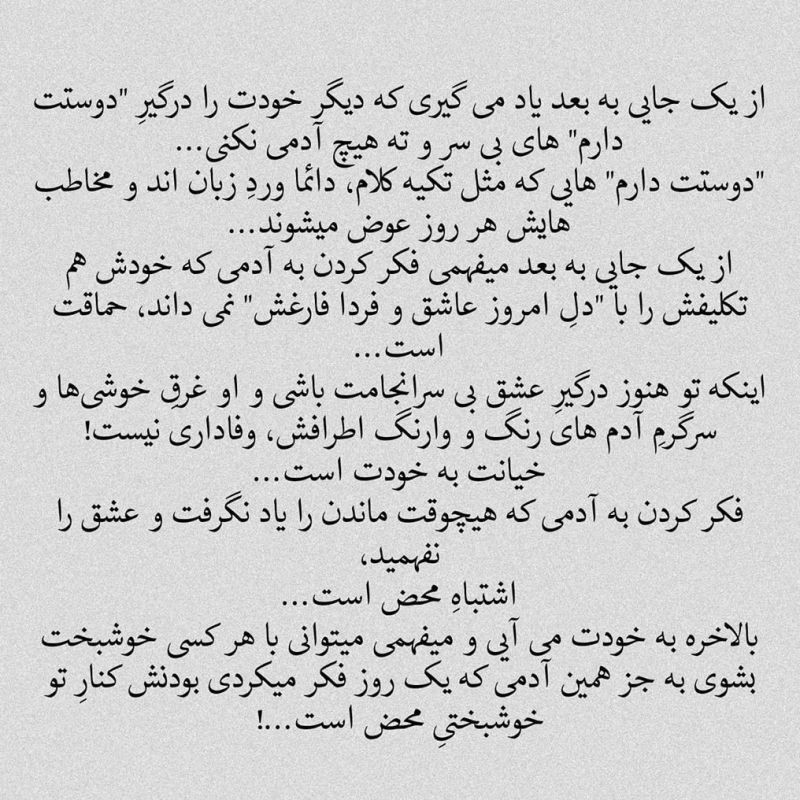 از یک جایی به بعد یاد می گیری که دیگر خودت را درگیرِ "دوستت دارم" های بی سر و ته هیچ آدمی نکنی...
"دوستت دارم" هایی که مثل تکیه کلام، دائما وردِ زبان اند و مخاطب هایش هر روز عوض میشوند...
از یک جایی به بعد میفهمی فکر کردن به آدمی که خودش هم تکلیفش را با "دلِ امروز عاشق و فردا فارغش" نمی داند، حماقت است...
اینکه تو هنوز درگیرِ عشق بی سرانجامت باشی و او غرقِ خوشی‌ها و سرگرمِ آدم های رنگ و وارنگ اطرافش، وفاداری نیست!
خیانت به خودت است...
فکر کردن به آدمی که هیچوقت ماندن را یاد نگرفت و عشق را نفهمید،
اشتباهِ محض است...
بالاخره به خودت می آیی و میفهمی میتوانی با هر کسی خوشبخت بشوی به جز همین آدمی که یک روز فکر میکردی بودنش کنارِ تو خوشبختیِ محض است...!